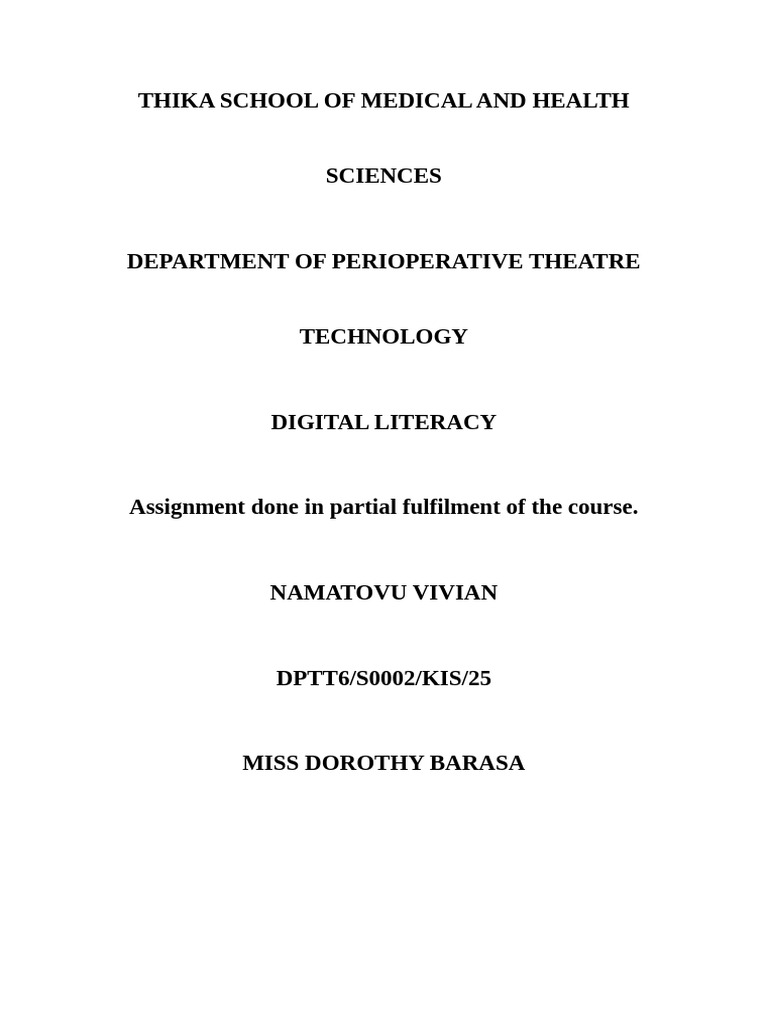 THIKA SCHOOL OF MEDICAL AND HEALTH

SCIENCES

DEPARTMENT OF PERIOPERATIVE THEATRE

TECHNOLOGY

DIGITAL LITERACY

Assignment done in partial fulfilment of the course.

NAMATOVU VIVIAN

DPTT6/S0002/KIS/25

MISS DOROTHY BARASA